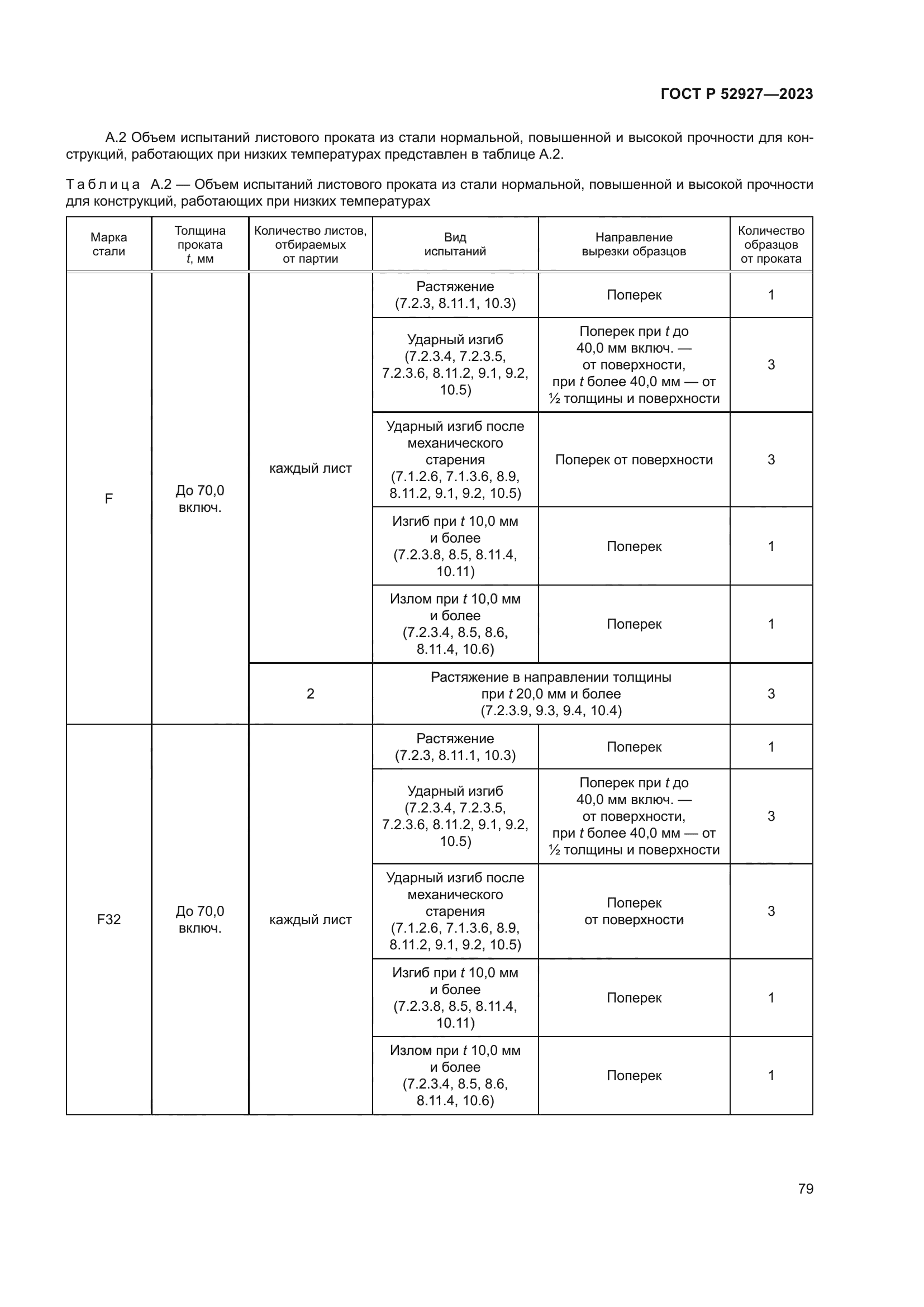 ГОСТ Р 52927—2023

А.2 Объем испытаний листового проката из стали нормальной, повышенной и высокой прочности для конструкций, работающих при низких температурах представлен в таблице А.2.

Таблица А.2 — Объем испытаний листового проката из стали нормальной, повышенной и высокой прочности для конструкций, работающих при низких температурах

| Марка стали | Толщина проката $t$, мм | Количество листов, отбираемых от партии | Вид испытаний | Направление вырезки образцов | Количество образцов от проката |
|---|---|---|---|---|---|
| F | До 70,0 включ. | каждый лист | Растяжение (7.2.3, 8.11.1, 10.3) | Поперек | 1 |
| | | | Ударный изгиб (7.2.3.4, 7.2.3.5, 7.2.3.6, 8.11.2, 9.1, 9.2, 10.5) | Поперек при $t$ до 40,0 мм включ. — от поверхности, при $t$ более 40,0 мм — от ½ толщины и поверхности | 3 |
| | | | Ударный изгиб после механического старения (7.1.2.6, 7.1.3.6, 8.9, 8.11.2, 9.1, 9.2, 10.5) | Поперек от поверхности | 3 |
| | | | Изгиб при $t$ 10,0 мм и более (7.2.3.8, 8.5, 8.11.4, 10.11) | Поперек | 1 |
| | | | Излом при $t$ 10,0 мм и более (7.2.3.4, 8.5, 8.6, 8.11.4, 10.6) | Поперек | 1 |
| | | 2 | Растяжение в направлении толщины при $t$ 20,0 мм и более (7.2.3.9, 9.3, 9.4, 10.4) | | 3 |
| F32 | До 70,0 включ. | каждый лист | Растяжение (7.2.3, 8.11.1, 10.3) | Поперек | 1 |
| | | | Ударный изгиб (7.2.3.4, 7.2.3.5, 7.2.3.6, 8.11.2, 9.1, 9.2, 10.5) | Поперек при $t$ до 40,0 мм включ. — от поверхности, при $t$ более 40,0 мм — от ½ толщины и поверхности | 3 |
| | | | Ударный изгиб после механического старения (7.1.2.6, 7.1.3.6, 8.9, 8.11.2, 9.1, 9.2, 10.5) | Поперек от поверхности | 3 |
| | | | Изгиб при $t$ 10,0 мм и более (7.2.3.8, 8.5, 8.11.4, 10.11) | Поперек | 1 |
| | | | Излом при $t$ 10,0 мм и более (7.2.3.4, 8.5, 8.6, 8.11.4, 10.6) | Поперек | 1 |

79